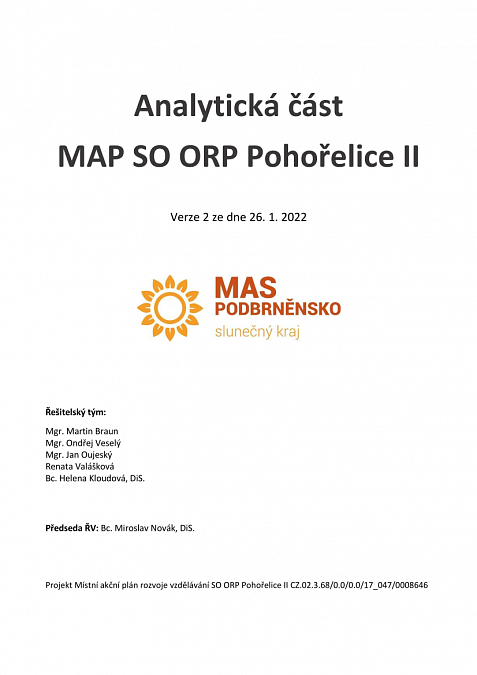 Analytická část

MAP SO ORP Pohořelice II

Verze 2 ze dne 26. 1. 2022

MAS
PODBRNĚNSKO
slunečný kraj

Řešitelský tým:

Mgr. Martin Braun
Mgr. Ondřej Veselý
Mgr. Jan Oujeský
Renata Valášková
Bc. Helena Kloudová, DiS.

Předseda ŘV: Bc. Miroslav Novák, DiS.

Projekt Místní akční plán rozvoje vzdělávání SO ORP Pohořelice II CZ.02.3.68/0.0/0.0/17_047/0008646